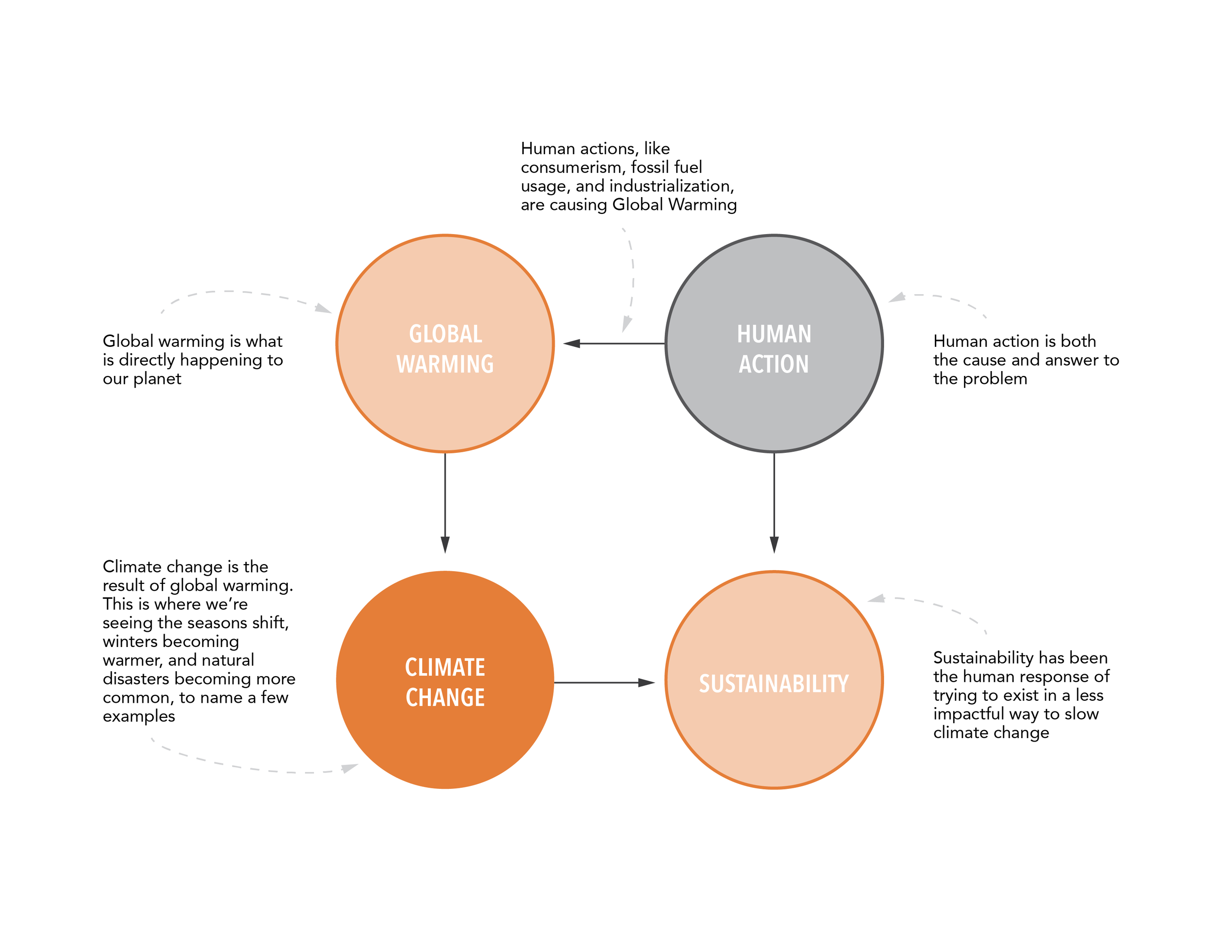 Human actions, like consumerism, fossil fuel usage, and industrialization, are causing Global Warming

Global warming is what is directly happening to our planet

GLOBAL WARMING

HUMAN ACTION

Human action is both the cause and answer to the problem

Climate change is the result of global warming. This is where we're seeing the seasons shift, winters becoming warmer, and natural disasters becoming more common, to name a few examples

CLIMATE CHANGE

SUSTAINABILITY

Sustainability has been the human response of trying to exist in a less impactful way to slow climate change